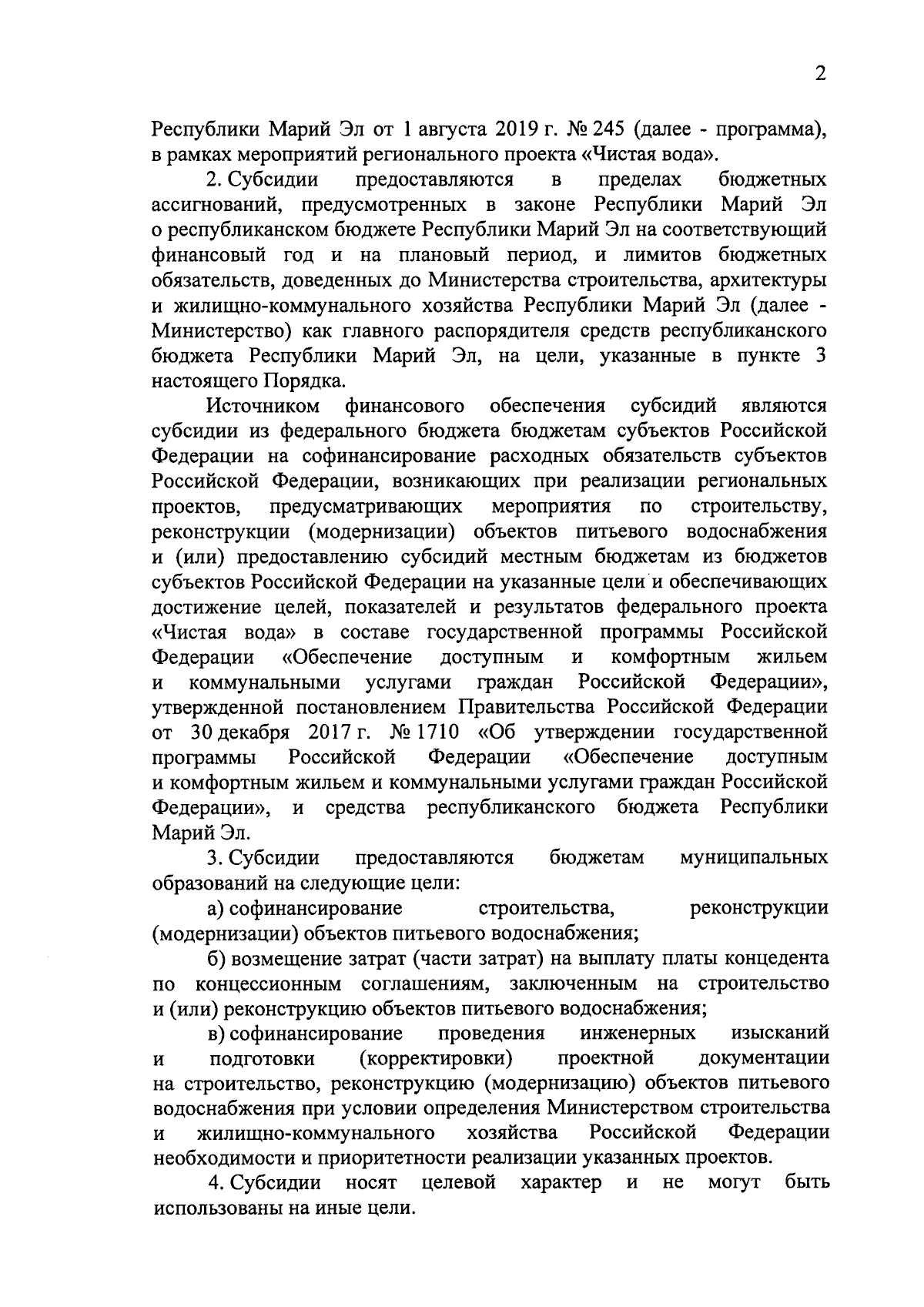 2

Республики Марий Эл от 1 августа 2019 г. № 245 (далее - программа), в рамках мероприятий регионального проекта «Чистая вода».

2. Субсидии предоставляются в пределах бюджетных ассигнований, предусмотренных в законе Республики Марий Эл о республиканском бюджете Республики Марий Эл на соответствующий финансовый год и на плановый период, и лимитов бюджетных обязательств, доведенных до Министерства строительства, архитектуры и жилищно-коммунального хозяйства Республики Марий Эл (далее - Министерство) как главного распорядителя средств республиканского бюджета Республики Марий Эл, на цели, указанные в пункте 3 настоящего Порядка.

Источником финансового обеспечения субсидий являются субсидии из федерального бюджета бюджетам субъектов Российской Федерации на софинансирование расходных обязательств субъектов Российской Федерации, возникающих при реализации региональных проектов, предусматривающих мероприятия по строительству, реконструкции (модернизации) объектов питьевого водоснабжения и (или) предоставлению субсидий местным бюджетам из бюджетов субъектов Российской Федерации на указанные цели и обеспечивающих достижение целей, показателей и результатов федерального проекта «Чистая вода» в составе государственной программы Российской Федерации «Обеспечение доступным и комфортным жильем и коммунальными услугами граждан Российской Федерации», утвержденной постановлением Правительства Российской Федерации от 30 декабря 2017 г. № 1710 «Об утверждении государственной программы Российской Федерации «Обеспечение доступным и комфортным жильем и коммунальными услугами граждан Российской Федерации», и средства республиканского бюджета Республики Марий Эл.

3. Субсидии предоставляются бюджетам муниципальных образований на следующие цели:

а) софинансирование строительства, реконструкции (модернизации) объектов питьевого водоснабжения;

б) возмещение затрат (части затрат) на выплату платы концедента по концессионным соглашениям, заключенным на строительство и (или) реконструкцию объектов питьевого водоснабжения;

в) софинансирование проведения инженерных изысканий и подготовки (корректировки) проектной документации на строительство, реконструкцию (модернизацию) объектов питьевого водоснабжения при условии определения Министерством строительства и жилищно-коммунального хозяйства Российской Федерации необходимости и приоритетности реализации указанных проектов.

4. Субсидии носят целевой характер и не могут быть использованы на иные цели.